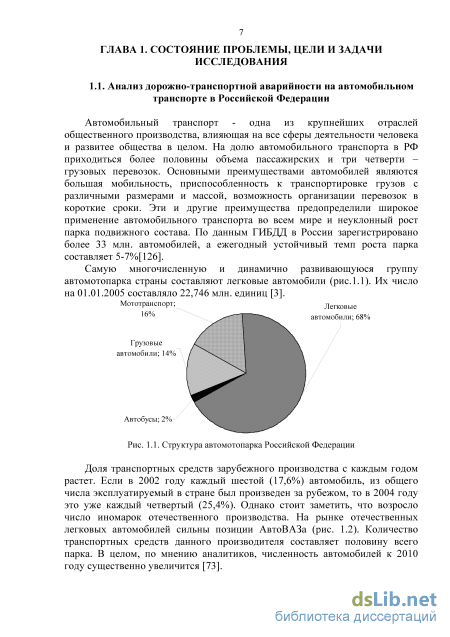 7

ГЛАВА 1. СОСТОЯНИЕ ПРОБЛЕМЫ, ЦЕЛИ И ЗАДАЧИ ИССЛЕДОВАНИЯ

1.1. Анализ дорожно-транспортной аварийности на автомобильном транспорте в Российской Федерации

Автомобильный транспорт - одна из крупнейших отраслей общественного производства, влияющая на все сферы деятельности человека и развитее общества в целом. На долю автомобильного транспорта в РФ приходиться более половины объема пассажирских и три четверти – грузовых перевозок. Основными преимуществами автомобилей являются большая мобильность, приспособленность к транспортировке грузов с различными размерами и массой, возможность организации перевозок в короткие сроки. Эти и другие преимущества предопределили широкое применение автомобильного транспорта во всем мире и неуклонный рост парка подвижного состава. По данным ГИБДД в России зарегистрировано более 33 млн. автомобилей, а ежегодный устойчивый темп роста парка составляет 5-7%[126].

Самую многочисленную и динамично развивающуюся группу автомотопарка страны составляют легковые автомобили (рис.1.1). Их число на 01.01.2005 составляло 22,746 млн. единиц [3].

Мототранспорт; 16%

Легковые автомобили; 68%

Грузовые автомобили; 14%

Автобусы; 2%

Рис. 1.1. Структура автомотопарка Российской Федерации

Доля транспортных средств зарубежного производства с каждым годом растет. Если в 2002 году каждый шестой (17,6%) автомобиль, из общего числа эксплуатируемый в стране был произведен за рубежом, то в 2004 году это уже каждый четвертый (25,4%). Однако стоит заметить, что возросло число иномарок отечественного производства. На рынке отечественных легковых автомобилей сильны позиции АвтоВАЗа (рис. 1.2). Количество транспортных средств данного производителя составляет половину всего парка. В целом, по мнению аналитиков, численность автомобилей к 2010 году существенно увеличится [73].

dsLib.net
библиотека диссертаций